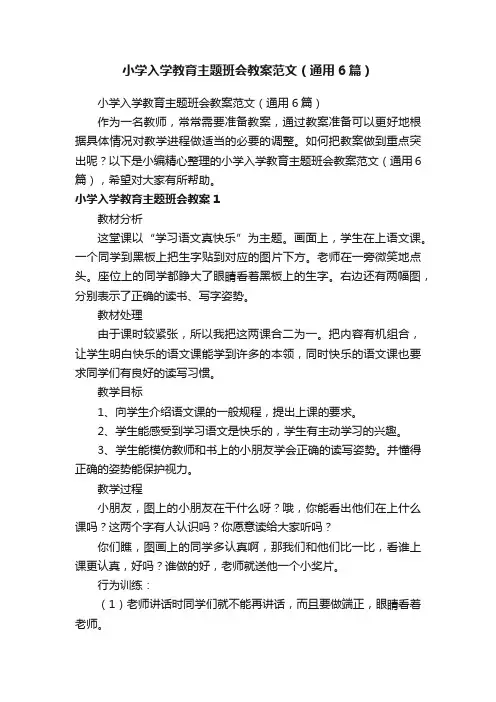 小学入学教育主题班会教案范文（通用6篇）

小学入学教育主题班会教案范文（通用6篇）

作为一名教师，常常需要准备教案，通过教案准备可以更好地根据具体情况对教学进程做适当的必要的调整。如何把教案做到重点突出呢？以下是小编精心整理的小学入学教育主题班会教案范文（通用6篇），希望对大家有所帮助。

小学入学教育主题班会教案1

教材分析

这堂课以“学习语文真快乐”为主题。画面上，学生在上语文课。一个同学到黑板上把生字贴到对应的图片下方。老师在一旁微笑地点头。座位上的同学都睁大了眼睛看着黑板上的生字。右边还有两幅图，分别表示了正确的读书、写字姿势。

教材处理

由于课时较紧张，所以我把这两课合二为一。把内容有机组合，让学生明白快乐的语文课能学到许多的本领，同时快乐的语文课也要求同学们有良好的读写习惯。

教学目标

1、向学生介绍语文课的一般规程，提出上课的要求。

2、学生能感受到学习语文是快乐的，学生有主动学习的兴趣。

3、学生能模仿教师和书上的小朋友学会正确的读写姿势。并懂得正确的姿势能保护视力。

教学过程

小朋友，图上的小朋友在干什么呀？哦，你能看出他们在上什么课吗？这两个字有人认识吗？你愿意读给大家听吗？

你们瞧，图画上的同学多认真啊，那我们和他们比一比，看谁上课更认真，好吗？谁做的好，老师就送他一个小奖片。

行为训练：

（1）老师讲话时同学们就不能再讲话，而且要做端正，眼睛看着老师。